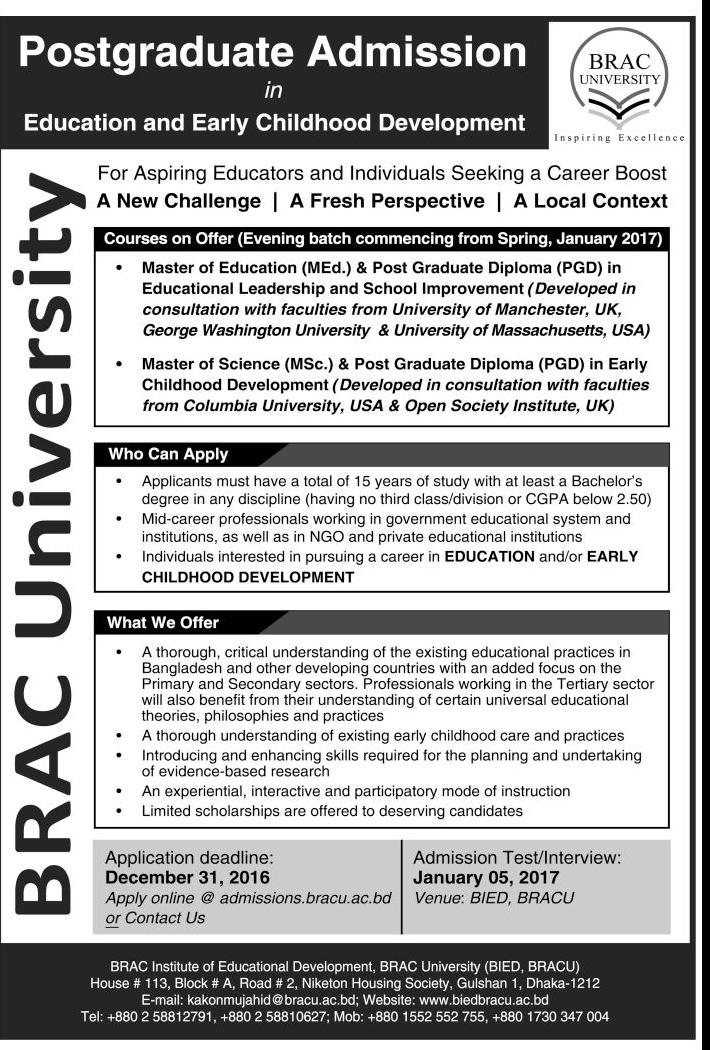 Postgraduate Admission
in
Education and Early Childhood Development

BRAC UNIVERSITY
Inspiring Excellence

BRAC University

For Aspiring Educators and Individuals Seeking a Career Boost
A New Challenge | A Fresh Perspective | A Local Context

Courses on Offer (Evening batch commencing from Spring, January 2017)

• Master of Education (MEd.) & Post Graduate Diploma (PGD) in Educational Leadership and School Improvement (Developed in consultation with faculties from University of Manchester, UK, George Washington University & University of Massachusetts, USA)

• Master of Science (MSc.) & Post Graduate Diploma (PGD) in Early Childhood Development (Developed in consultation with faculties from Columbia University, USA & Open Society Institute, UK)

Who Can Apply

• Applicants must have a total of 15 years of study with at least a Bachelor's degree in any discipline (having no third class/division or CGPA below 2.50)
• Mid-career professionals working in government educational system and institutions, as well as in NGO and private educational institutions
• Individuals interested in pursuing a career in EDUCATION and/or EARLY CHILDHOOD DEVELOPMENT

What We Offer

• A thorough, critical understanding of the existing educational practices in Bangladesh and other developing countries with an added focus on the Primary and Secondary sectors. Professionals working in the Tertiary sector will also benefit from their understanding of certain universal educational theories, philosophies and practices
• A thorough understanding of existing early childhood care and practices
• Introducing and enhancing skills required for the planning and undertaking of evidence-based research
• An experiential, interactive and participatory mode of instruction
• Limited scholarships are offered to deserving candidates

Application deadline:
December 31, 2016
Apply online @ admissions.bracu.ac.bd or Contact Us

Admission Test/Interview:
January 05, 2017
Venue: BIED, BRACU

BRAC Institute of Educational Development, BRAC University (BIED, BRACU)
House # 113, Block # A, Road # 2, Niketon Housing Society, Gulshan 1, Dhaka-1212
E-mail: kakonmujahid@bracu.ac.bd; Website: www.biedbracu.ac.bd
Tel: +880 2 58812791, +880 2 58810627; Mob: +880 1552 552 755, +880 1730 347 004